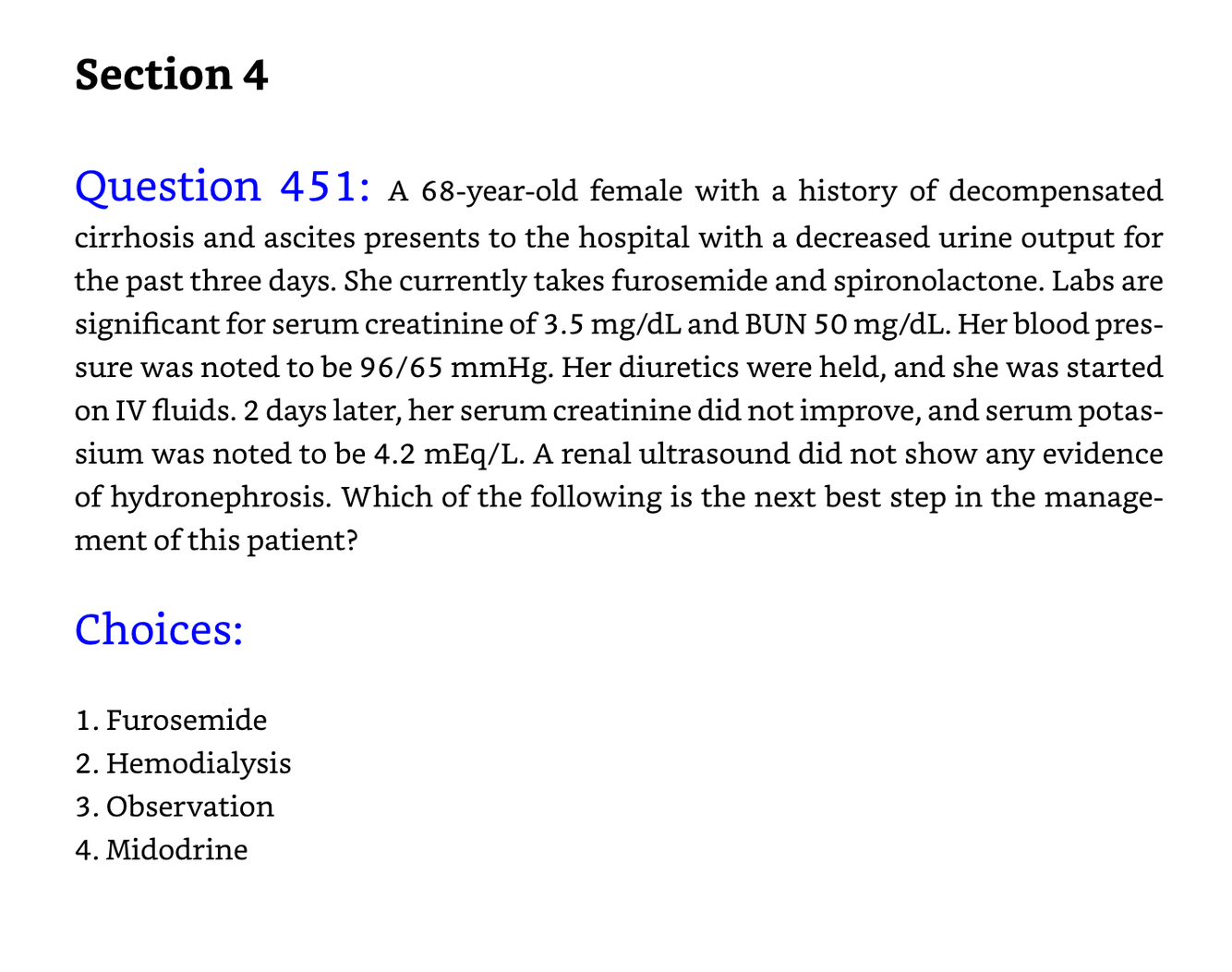 Section 4

Question 451: A 68-year-old female with a history of decompensated cirrhosis and ascites presents to the hospital with a decreased urine output for the past three days. She currently takes furosemide and spironolactone. Labs are significant for serum creatinine of 3.5 mg/dL and BUN 50 mg/dL. Her blood pressure was noted to be 96/65 mmHg. Her diuretics were held, and she was started on IV fluids. 2 days later, her serum creatinine did not improve, and serum potassium was noted to be 4.2 mEq/L. A renal ultrasound did not show any evidence of hydronephrosis. Which of the following is the next best step in the management of this patient?

Choices:

1. Furosemide
2. Hemodialysis
3. Observation
4. Midodrine